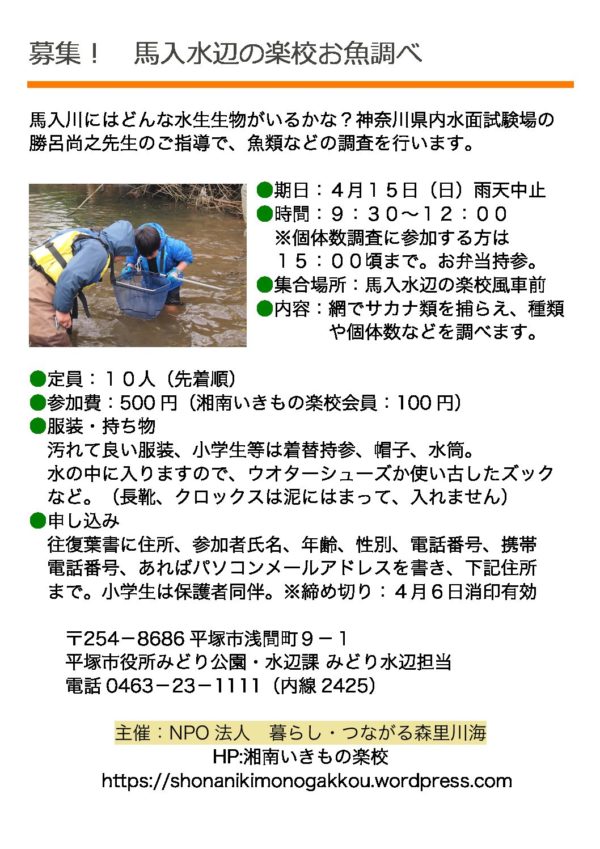 募集！　馬入水辺の楽校お魚調べ

馬入川にはどんな水生生物がいるかな？神奈川県内水面試験場の勝呂尚之先生のご指導で、魚類などの調査を行います。

●期日：４月１５日（日）雨天中止
●時間：９：３０～１２：００
※個体数調査に参加する方は１５：００頃まで。お弁当持参。
●集合場所：馬入水辺の楽校風車前
●内容：網でサカナ類を捕らえ、種類や個体数などを調べます。

●定員：１０人（先着順）
●参加費：500 円（湘南いきもの楽校会員：100 円）
●服装・持ち物
汚れて良い服装、小学生等は着替持参、帽子、水筒。
水の中に入りますので、ウオターシューズか使い古したズックなど。（長靴、クロックスは泥にはまって、入れません）
●申し込み
往復葉書に住所、参加者氏名、年齢、性別、電話番号、携帯電話番号、あればパソコンメールアドレスを書き、下記住所まで。小学生は保護者同伴。※締め切り：４月６日消印有効

〒254－8686 平塚市浅間町９－１
平塚市役所みどり公園・水辺課 みどり水辺担当
電話 0463－23－1111（内線 2425）

主催：NPO 法人　暮らし・つながる森里川海
HP:湘南いきもの楽校
https://shonanikimonogakkou.wordpress.com